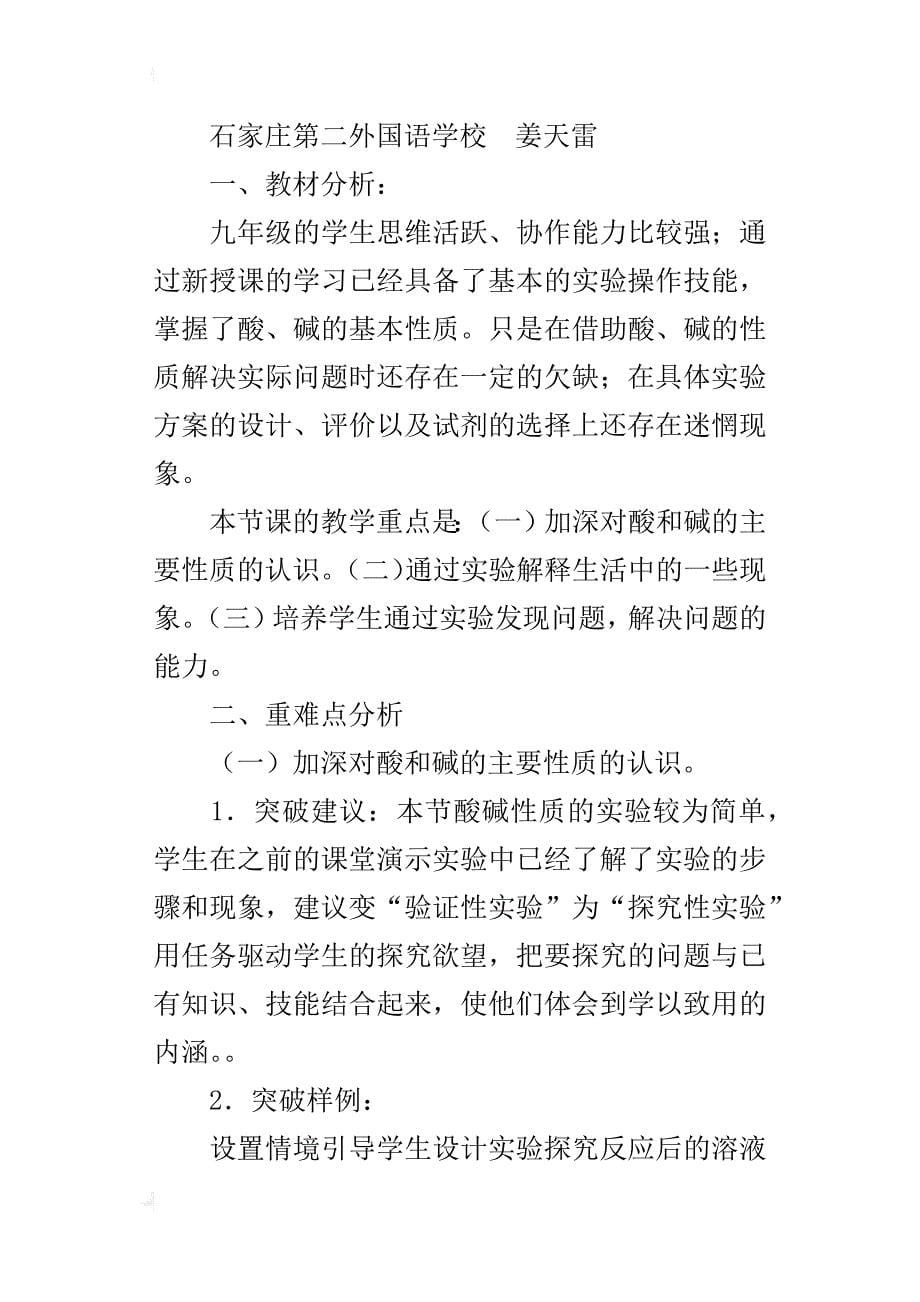 石家庄第二外国语学校　姜天雷

一、教材分析：

九年级的学生思维活跃、协作能力比较强；通过新授课的学习已经具备了基本的实验操作技能，掌握了酸、碱的基本性质。只是在借助酸、碱的性质解决实际问题时还存在一定的欠缺；在具体实验方案的设计、评价以及试剂的选择上还存在迷惘现象。

本节课的教学重点是:（一）加深对酸和碱的主要性质的认识。(二)通过实验解释生活中的一些现象。(三）培养学生通过实验发现问题，解决问题的能力。

二、重难点分析

（一）加深对酸和碱的主要性质的认识。

1．突破建议：本节酸碱性质的实验较为简单，学生在之前的课堂演示实验中已经了解了实验的步骤和现象，建议变“验证性实验”为“探究性实验”用任务驱动学生的探究欲望，把要探究的问题与已有知识、技能结合起来，使他们体会到学以致用的内涵。。

2．突破样例：

设置情境引导学生设计实验探究反应后的溶液